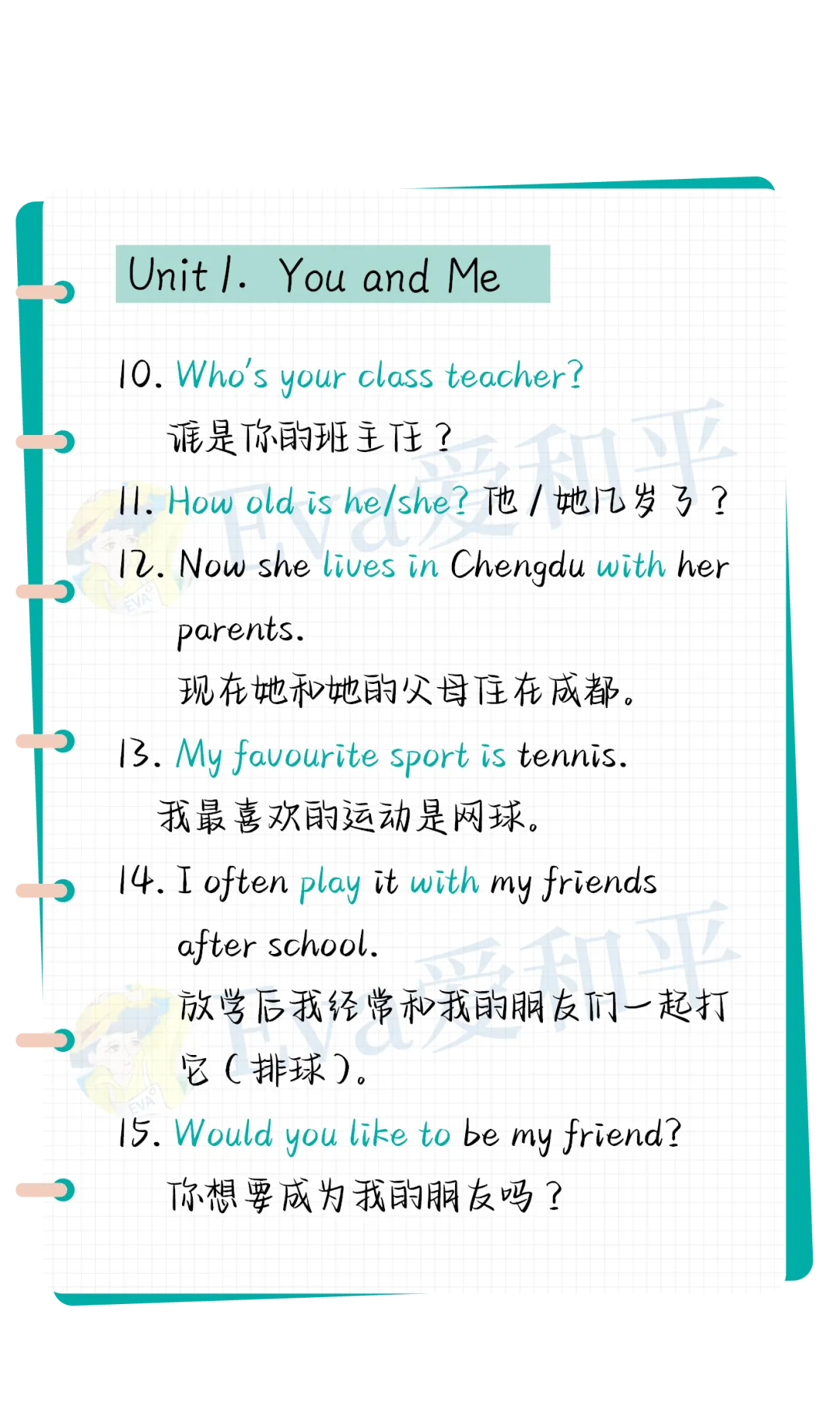 Unit 1. You and Me

10. Who's your class teacher?

谁是你的班主任?

11. How old is he/she? 他/她几岁了?

12. Now she lives in Chengdu with her parents.

现在她和她的父母住在成都。

13. My favourite sport is tennis.

我最喜欢的运动是网球。

14. I often play it with my friends after school.

放学后我经常和我的朋友们一起打它(排球)。

15. Would you like to be my friend?

你想要成为我的朋友吗?

Eva爱和平